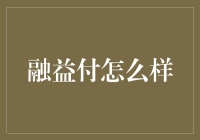 融益付怎么样